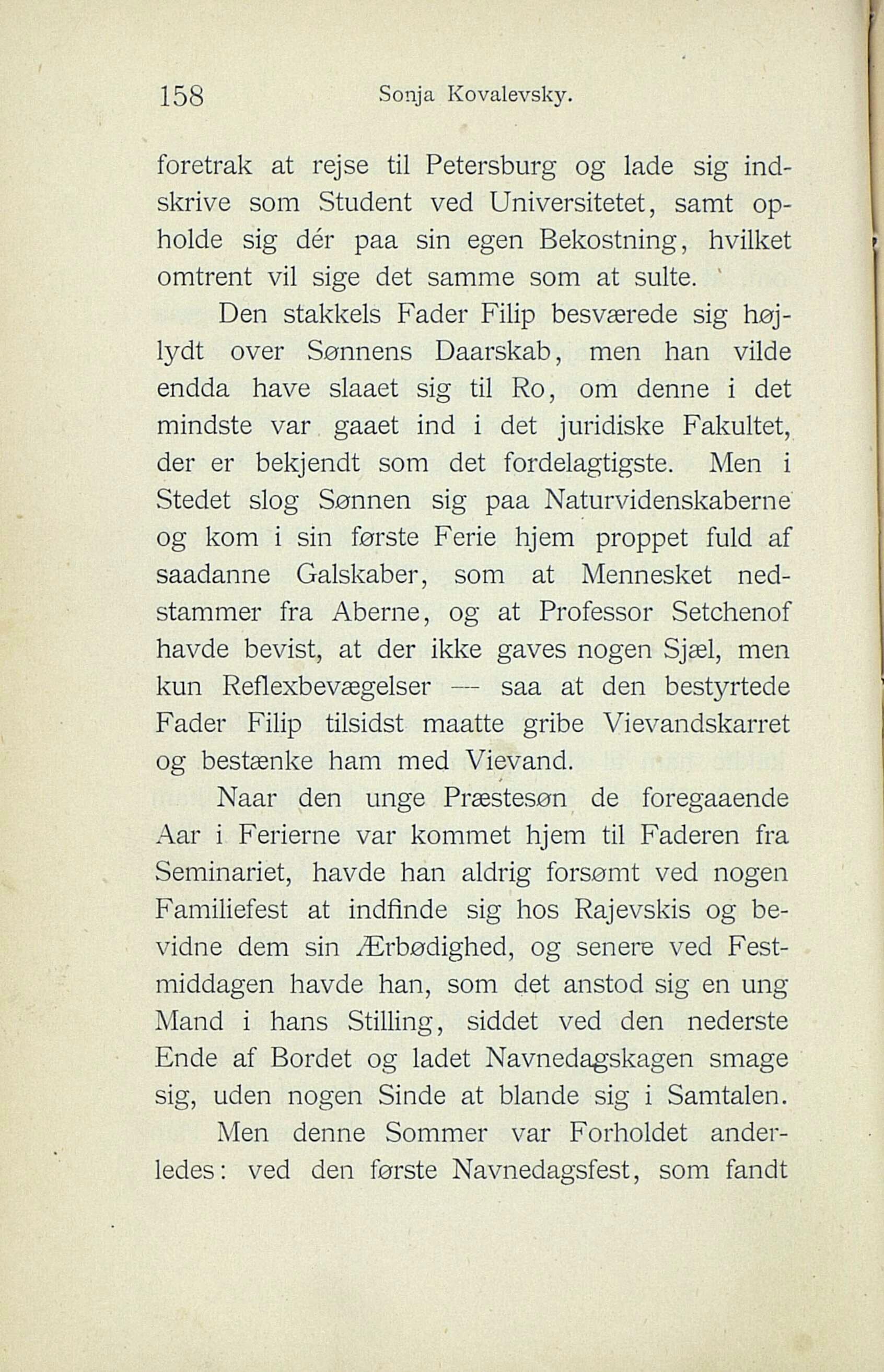 158 Sonja Kovalevsky.

foretrak at rejse til Petersburg og lade sig indskrive som Student ved Universitetet, samt opholde sig dér paa sin egen Bekostning, hvilket omtrent vil sige det samme som at sulte.

Den stakkels Fader Filip besværede sig højlydt over Sønnens Daarskab, men han vilde endda have slaaet sig til Ro, om denne i det mindste var gaaet ind i det juridiske Fakultet, der er bekjendt som det fordelagtigste. Men i Stedet slog Sønnen sig paa Naturvidenskaberne og kom i sin første Ferie hjem proppet fuld af saadanne Galskaber, som at Mennesket nedstammer fra Aberne, og at Professor Setchenof havde bevist, at der ikke gaves nogen Sjæl, men kun Reflexbevægelser — saa at den bestyrtede Fader Filip tilsidst maatte gribe Vievandskarret og bestænke ham med Vievand.

Naar den unge Præstesøn de foregaaende Aar i Ferierne var kommet hjem til Faderen fra Seminariet, havde han aldrig forsømt ved nogen Familiefest at indfinde sig hos Rajevskis og bevidne dem sin Ærbødighed, og senere ved Festmiddagen havde han, som det anstod sig en ung Mand i hans Stilling, siddet ved den nederste Ende af Bordet og ladet Navnedagskagen smage sig, uden nogen Sinde at blande sig i Samtalen.

Men denne Sommer var Forholdet anderledes: ved den første Navnedagsfest, som fandt